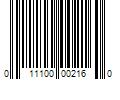 0 11100 00216 0